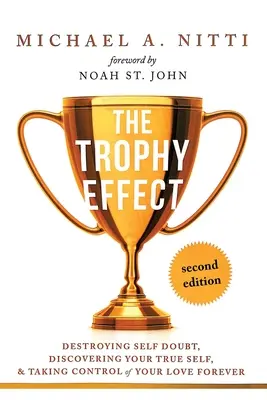 MICHAEL A. NITTI

foreword by
NOAH ST. JOHN

THE TROPHY EFFECT

second edition

DESTROYING SELF DOUBT,
DISCOVERING YOUR TRUE SELF,
& TAKING CONTROL of YOUR LOVE FOREVER